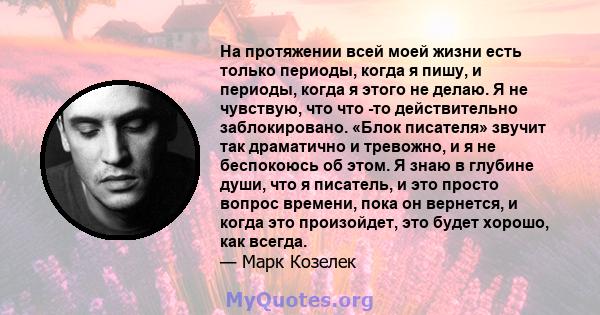 На протяжении всей моей жизни есть только периоды, когда я пишу, и периоды, когда я этого не делаю. Я не чувствую, что что -то действительно заблокировано. «Блок писателя» звучит так драматично и тревожно, и я не беспокоюсь об этом. Я знаю в глубине души, что я писатель, и это просто вопрос времени, пока он вернется, и когда это произойдет, это будет хорошо, как всегда.
— Марк Козелек

MyQuotes.org